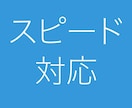 スピード
対応